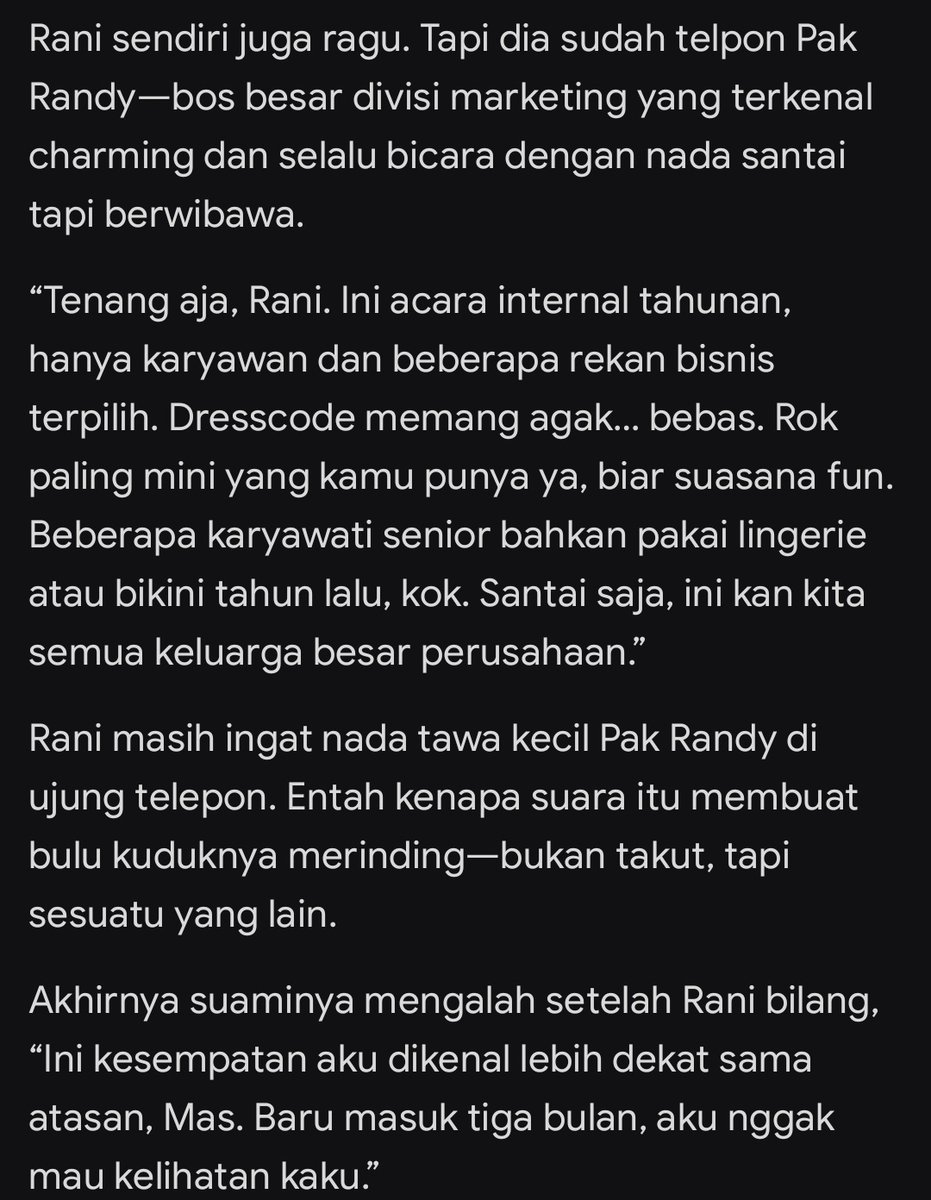 Rani sendiri juga ragu. Tapi dia sudah telpon Pak Randy—bos besar divisi marketing yang terkenal charming dan selalu bicara dengan nada santai tapi berwibawa.

“Tenang aja, Rani. Ini acara internal tahunan, hanya karyawan dan beberapa rekan bisnis terpilih. Dresscode memang agak... bebas. Rok paling mini yang kamu punya ya, biar suasana fun. Beberapa karyawati senior bahkan pakai lingerie atau bikini tahun lalu, kok. Santai saja, ini kan kita semua keluarga besar perusahaan.”

Rani masih ingat nada tawa kecil Pak Randy di ujung telepon. Entah kenapa suara itu membuat bulu kuduknya merinding—bukan takut, tapi sesuatu yang lain.

Akhirnya suaminya mengalah setelah Rani bilang, “Ini kesempatan aku dikenal lebih dekat sama atasan, Mas. Baru masuk tiga bulan, aku nggak mau kelihatan kaku.”